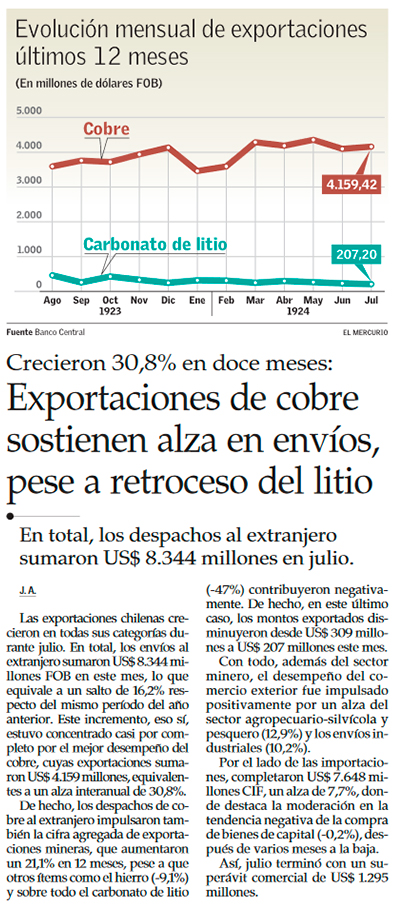 Evolución mensual de exportaciones últimos 12 meses

(En millones de dólares FOB)

5.000
4.000
3.000
2.000
1.000
0

Cobre

4.159,42

Carbonato de litio

207,20

Ago Sep Oct Nov Dic Ene Feb Mar Abr May Jun Jul
1923 1924

Fuente Banco Central

EL MERCURIO

Crecieron 30,8% en doce meses:

Exportaciones de cobre sostienen alza en envíos, pese a retroceso del litio

En total, los despachos al extranjero sumaron US$ 8.344 millones en julio.

J. A.

Las exportaciones chilenas crecieron en todas sus categorías durante julio. En total, los envíos al extranjero sumaron US$ 8.344 millones FOB en este mes, lo que equivale a un salto de 16,2% respecto del mismo período del año anterior. Este incremento, eso sí, estuvo concentrado casi por completo por el mejor desempeño del cobre, cuyas exportaciones sumaron US$ 4.159 millones, equivalentes a un alza interanual de 30,8%.

De hecho, los despachos de cobre al extranjero impulsaron también la cifra agregada de exportaciones mineras, que aumentaron un 21,1% en 12 meses, pese a que otros ítems como el hierro (-9,1%) y sobre todo el carbonato de litio (-47%) contribuyeron negativamente. De hecho, en este último caso, los montos exportados disminuyeron desde US$ 309 millones a US$ 207 millones este mes.

Con todo, además del sector minero, el desempeño del comercio exterior fue impulsado positivamente por un alza del sector agropecuario-silvícola y pesquero (12,9%) y los envíos industriales (10,2%).

Por el lado de las importaciones, completaron US$ 7.648 millones CIF, un alza de 7,7%, donde destaca la moderación en la tendencia negativa de la compra de bienes de capital (-0,2%), después de varios meses a la baja.

Así, julio terminó con un superávit comercial de US$ 1.295 millones.